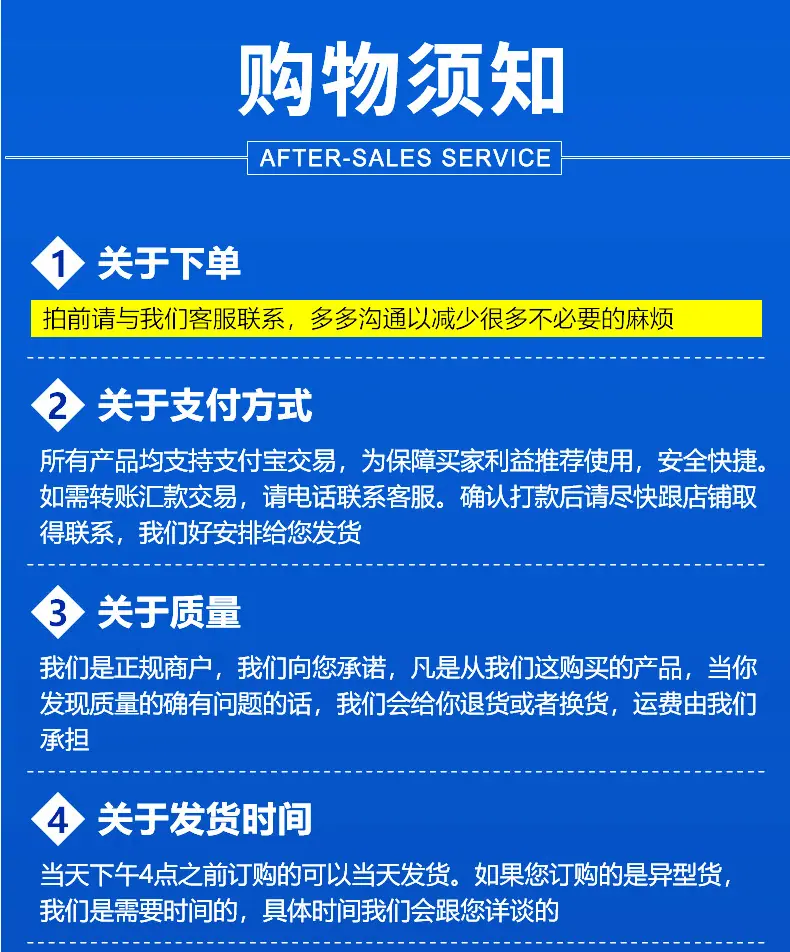 购物须知

AFTER-SALES SERVICE

1 关于下单

拍前请与我们客服联系，多多沟通以减少很多不必要的麻烦

2 关于支付方式

所有产品均支持支付宝交易，为保障买家利益推荐使用，安全快捷。如需转账汇款交易，请电话联系客服。确认打款后请尽快跟店铺取得联系，我们好安排给您发货

3 关于质量

我们是正规商户，我们向您承诺，凡是从我们这购买的产品，当你发现质量的确有问题的话，我们会给你退货或者换货，运费由我们承担

4 关于发货时间

当天下午4点之前订购的可以当天发货。如果您订购的是异型货，我们是需要时间的，具体时间我们会跟您详谈的